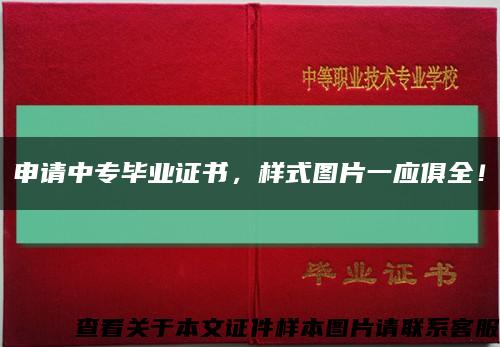 中等职业技术专业学校

申请中专毕业证书，样式图片一应俱全！

毕业证书

查看关于本文证件样本图片请联系客服